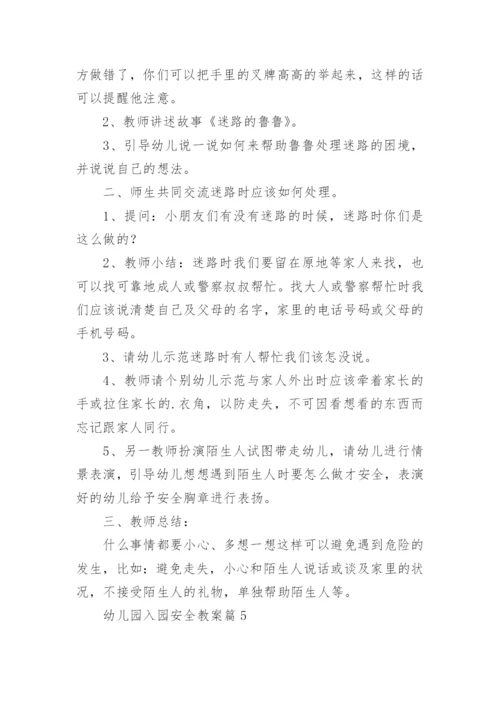 方做错了，你们可以把手里的叉牌高高的举起来，这样的话可以提醒他注意。

2、教师讲述故事《迷路的鲁鲁》。

3、引导幼儿说一说如何来帮助鲁鲁处理迷路的困境，并说说自己的想法。

二、师生共同交流迷路时应该如何处理。

1、提问：小朋友们有没有迷路的时候，迷路时你们是这么做的？

2、教师小结：迷路时我们要留在原地等家人来找，也可以找可靠地成人或警察叔叔帮忙。找大人或警察帮忙时我们应该说清楚自己及父母的名字，家里的电话号码或父母的手机号码。

3、请幼儿示范迷路时有人帮忙我们该怎没说。

4、教师请个别幼儿示范与家人外出时应该牵着家长的手或拉住家长的.衣角，以防走失，不可因看想看的东西而忘记跟家人同行。

5、另一教师扮演陌生人试图带走幼儿，请幼儿进行情景表演，引导幼儿想想遇到陌生人时要怎么做才安全，表演好的幼儿给予安全胸章进行表扬。

三、教师总结：

什么事情都要小心、多想一想这样可以避免遇到危险的发生，比如：避免走失，小心和陌生人说话或谈及家里的状况，不接受陌生人的礼物，单独帮助陌生人等。

幼儿园入园安全教案篇5